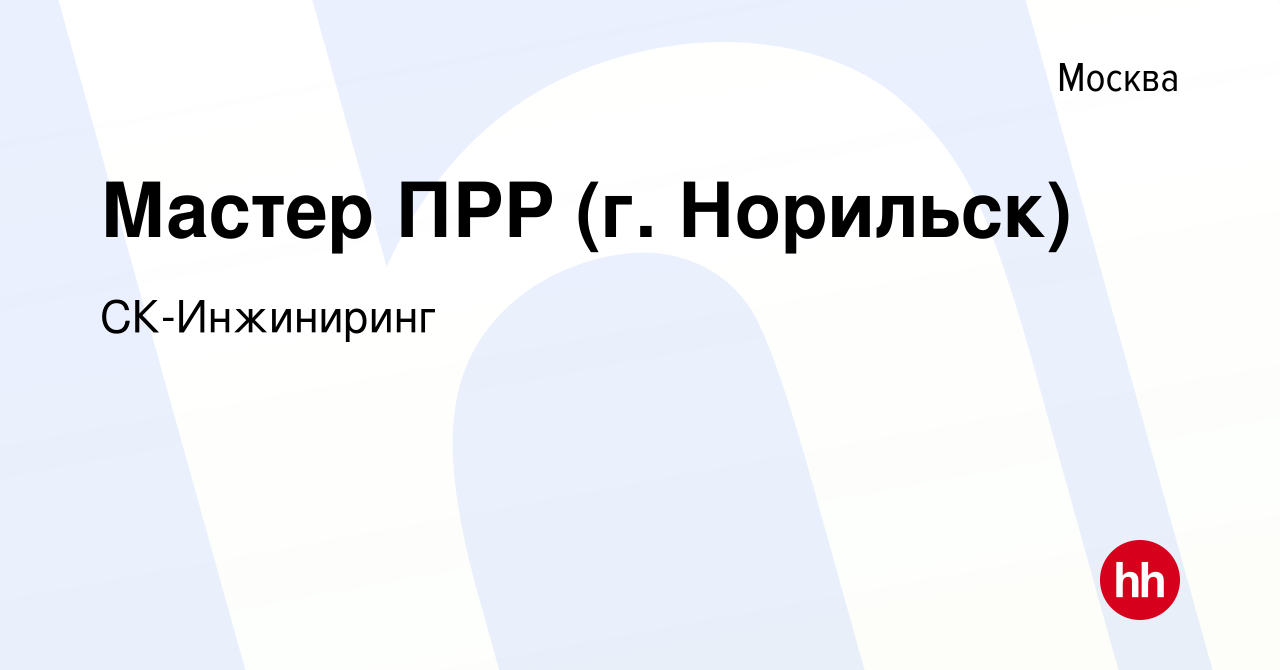 Москва

Мастер ПРР (г. Норильск)

СК-Инжиниринг

hh